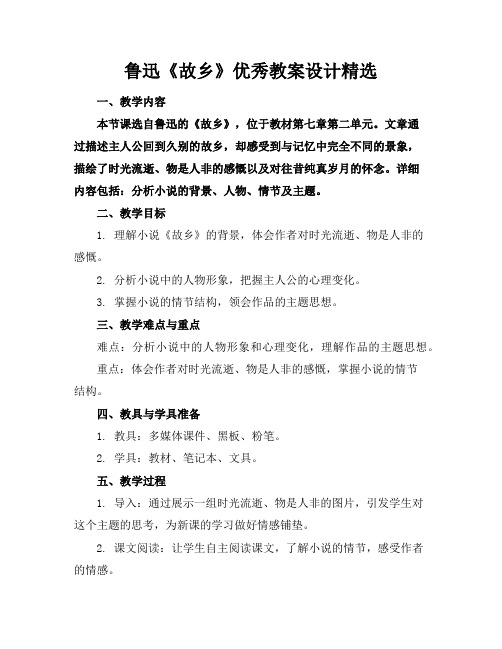 鲁迅《故乡》优秀教案设计精选

一、教学内容

本节课选自鲁迅的《故乡》，位于教材第七章第二单元。文章通过描述主人公回到久别的故乡，却感受到与记忆中完全不同的景象，描绘了时光流逝、物是人非的感慨以及对往昔纯真岁月的怀念。详细内容包括：分析小说的背景、人物、情节及主题。

二、教学目标

1. 理解小说《故乡》的背景，体会作者对时光流逝、物是人非的感慨。

2. 分析小说中的人物形象，把握主人公的心理变化。

3. 掌握小说的情节结构，领会作品的主题思想。

三、教学难点与重点

难点：分析小说中的人物形象和心理变化，理解作品的主题思想。

重点：体会作者对时光流逝、物是人非的感慨，掌握小说的情节结构。

四、教具与学具准备

1. 教具：多媒体课件、黑板、粉笔。

2. 学具：教材、笔记本、文具。

五、教学过程

1. 导入：通过展示一组时光流逝、物是人非的图片，引发学生对这个主题的思考，为新课的学习做好情感铺垫。

2. 课文阅读：让学生自主阅读课文，了解小说的情节，感受作者的情感。